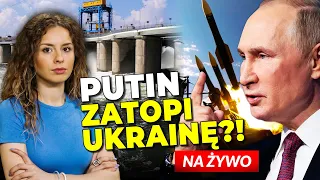 PUTIN ZATOPI UKRAINĘ?!

NA ŻYWO